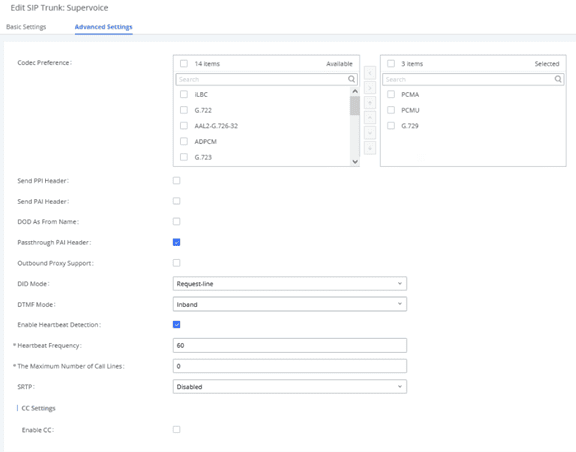 Edit SIP Trunk: Supervoice

Basic Settings

Advanced Settings

Codec Preference :

14 items

Available

Search

iLBC

G.722

AAL2-G.726-32

ADPCM

G.723

3 items

Selected

Search

PCMA

PCMU

G.729

Send PPI Header :

Send PAI Header :

DOD As From Name :

Passthrough PAI Header :

Outbound Proxy Support :

DID Mode :

Request-line

DTMF Mode :

Inband

Enable Heartbeat Detection :

* Heartbeat Frequency :

60

* The Maximum Number of Call Lines :

0

SRTP :

Disabled

CC Settings

Enable CC :